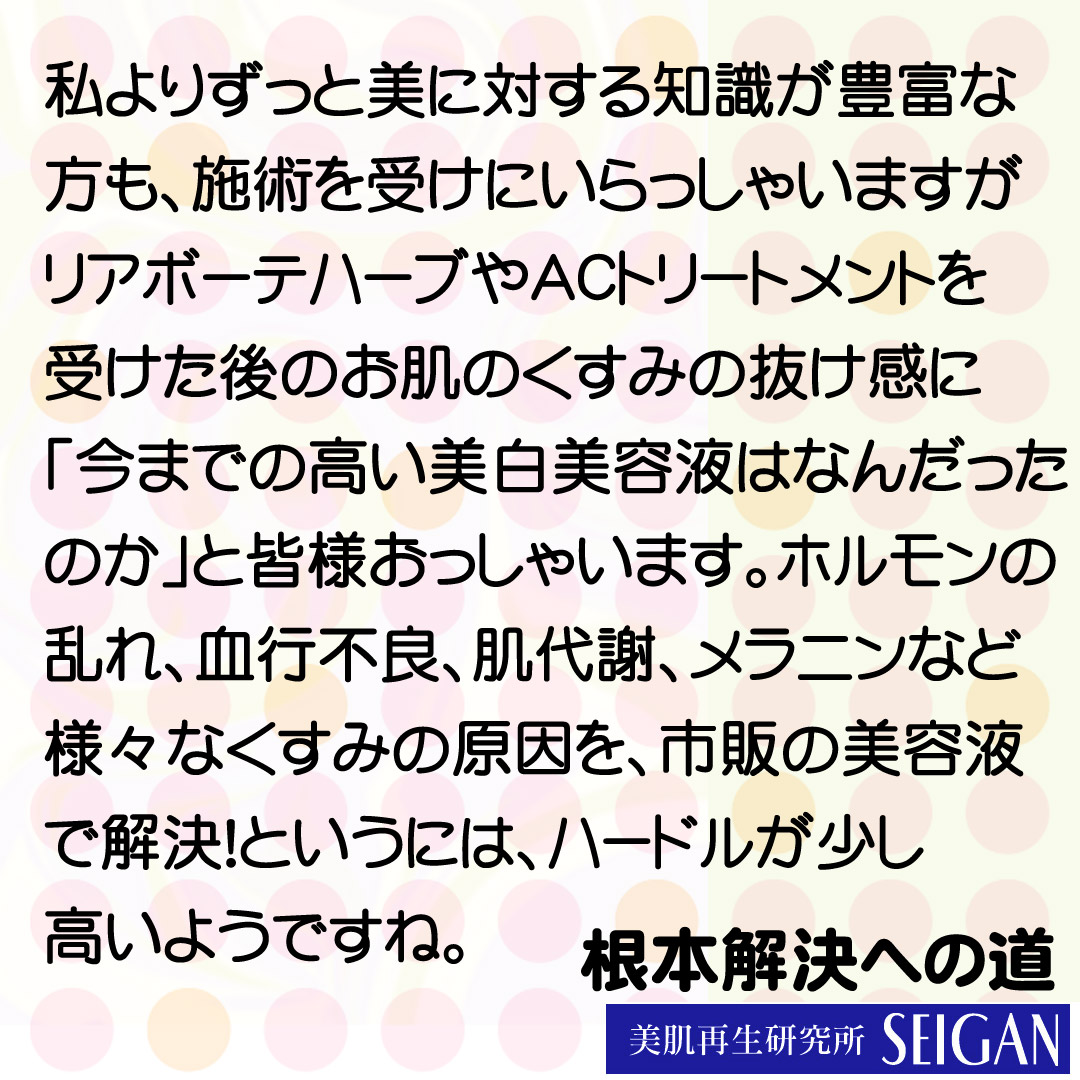 私よりずっと美に対する知識が豊富な方も、施術を受けにいらっしゃいますがリアボーテハーブやACトリートメントを受けた後のお肌のくすみの抜け感に「今までの高い美白美容液はなんだったのか」と皆様おっしゃいます。ホルモンの乱れ、血行不良、肌代謝、メラニンなど様々なくすみの原因を、市販の美容液で解決!というには、ハードルが少し高いようですね。

根本解決への道

美肌再生研究所 SEIGAN